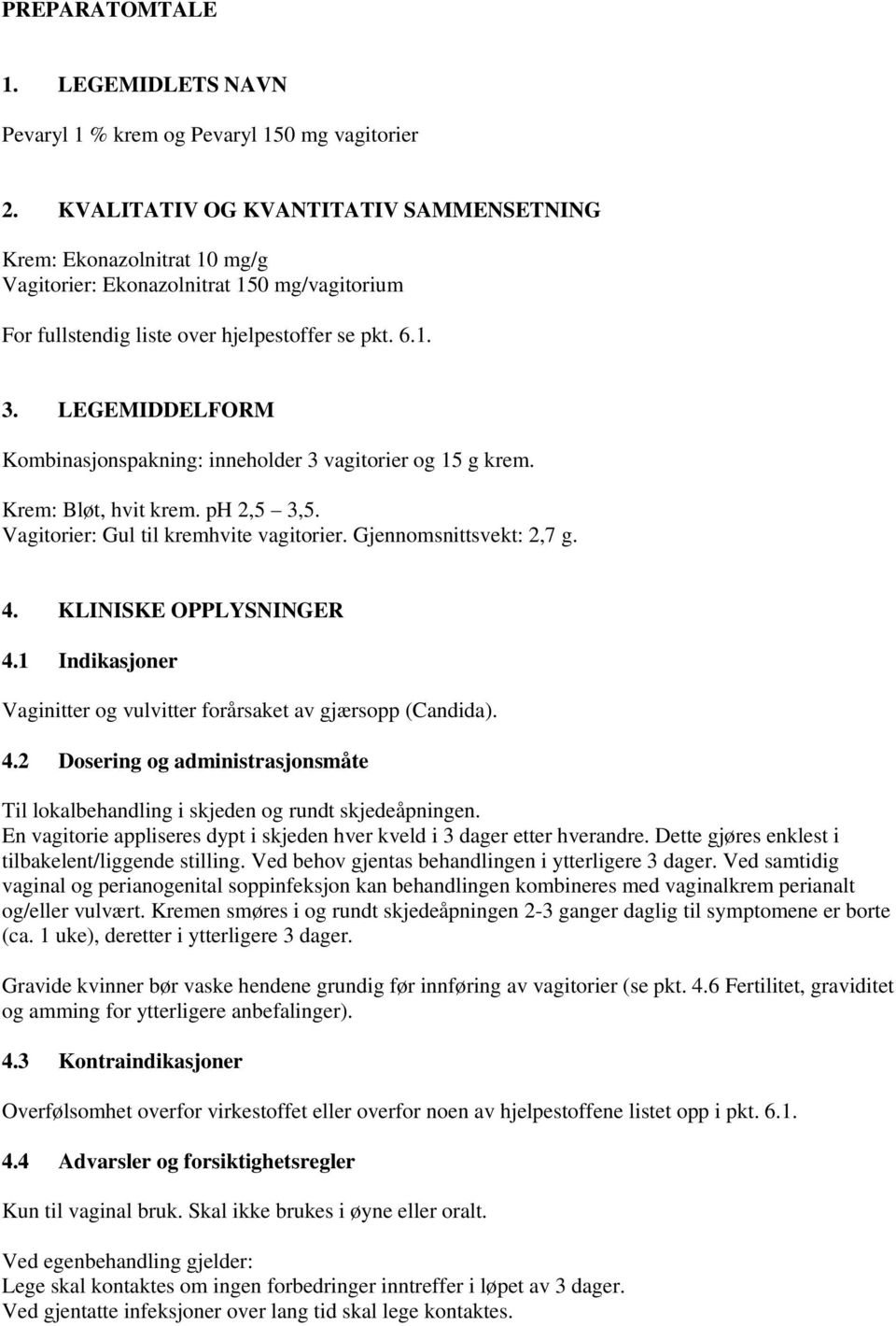 PREPARATOMTALE

1. LEGEMIDLETS NAVN

Pevaryl 1 % krem og Pevaryl 150 mg vagitorier

2. KVALITATIV OG KVANTITATIV SAMMENSETNING

Krem: Ekonazolnitrat 10 mg/g
Vagitorier: Ekonazolnitrat 150 mg/vagitorium

For fullstendig liste over hjelpestoffer se pkt. 6.1.

3. LEGEMIDDELFORM

Kombinasjonspakning: inneholder 3 vagitorier og 15 g krem.

Krem: Bløt, hvit krem. pH 2,5 – 3,5.
Vagitorier: Gul til kremhvite vagitorier. Gjennomsnittsvekt: 2,7 g.

4. KLINISKE OPPLYSNINGER

4.1 Indikasjoner

Vaginitter og vulvitter forårsaket av gjærsopp (Candida).

4.2 Dosering og administrasjonsmåte

Til lokalbehandling i skjeden og rundt skjedeåpningen.
En vagitorie appliseres dypt i skjeden hver kveld i 3 dager etter hverandre. Dette gjøres enklest i tilbakelent/liggende stilling. Ved behov gjentas behandlingen i ytterligere 3 dager. Ved samtidig vaginal og perianogenital soppinfeksjon kan behandlingen kombineres med vaginalkrem perianalt og/eller vulvært. Kremen smøres i og rundt skjedeåpningen 2-3 ganger daglig til symptomene er borte (ca. 1 uke), deretter i ytterligere 3 dager.

Gravide kvinner bør vaske hendene grundig før innføring av vagitorier (se pkt. 4.6 Fertilitet, graviditet og amming for ytterligere anbefalinger).

4.3 Kontraindikasjoner

Overfølsomhet overfor virkestoffet eller overfor noen av hjelpestoffene listet opp i pkt. 6.1.

4.4 Advarsler og forsiktighetsregler

Kun til vaginal bruk. Skal ikke brukes i øyne eller oralt.

Ved egenbehandling gjelder:
Lege skal kontaktes om ingen forbedringer inntreffer i løpet av 3 dager.
Ved gjentatte infeksjoner over lang tid skal lege kontaktes.